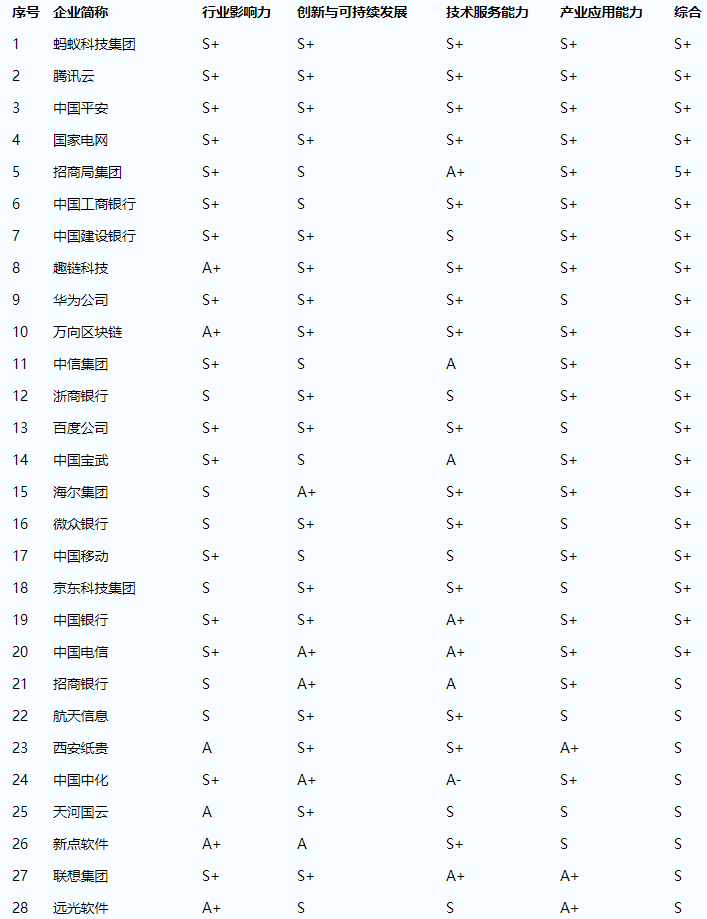 | 序号 | 企业简称 | 行业影响力 | 创新与可持续发展 | 技术服务能力 | 产业应用能力 | 综合 |
|---|---|---|---|---|---|---|
| 1 | 蚂蚁科技集团 | S+ | S+ | S+ | S+ | S+ |
| 2 | 腾讯云 | S+ | S+ | S+ | S+ | S+ |
| 3 | 中国平安 | S+ | S+ | S+ | S+ | S+ |
| 4 | 国家电网 | S+ | S+ | S+ | S+ | S+ |
| 5 | 招商局集团 | S+ | S | A+ | S+ | 5+ |
| 6 | 中国工商银行 | S+ | S | S+ | S+ | S+ |
| 7 | 中国建设银行 | S+ | S+ | S | S+ | S+ |
| 8 | 趣链科技 | A+ | S+ | S+ | S+ | S+ |
| 9 | 华为公司 | S+ | S+ | S+ | S | S+ |
| 10 | 万向区块链 | A+ | S+ | S+ | S+ | S+ |
| 11 | 中信集团 | S+ | S | A | S+ | S+ |
| 12 | 浙商银行 | S | S+ | S | S+ | S+ |
| 13 | 百度公司 | S+ | S+ | S+ | S | S+ |
| 14 | 中国宝武 | S+ | S | A | S+ | S+ |
| 15 | 海尔集团 | S | A+ | S+ | S+ | S+ |
| 16 | 微众银行 | S | S+ | S+ | S | S+ |
| 17 | 中国移动 | S+ | S | S | S+ | S+ |
| 18 | 京东科技集团 | S | S+ | S+ | S | S+ |
| 19 | 中国银行 | S+ | S+ | A+ | S+ | S+ |
| 20 | 中国电信 | S+ | A+ | A+ | S+ | S+ |
| 21 | 招商银行 | S | A+ | A | S+ | S |
| 22 | 航天信息 | S | S+ | S+ | S | S |
| 23 | 西安纸贵 | A | S+ | S+ | A+ | S |
| 24 | 中国中化 | S+ | A+ | A- | S+ | S |
| 25 | 天河国云 | A | S+ | S | S | S |
| 26 | 新点软件 | A+ | A | S+ | S | S |
| 27 | 联想集团 | S+ | S+ | A+ | A+ | S |
| 28 | 远光软件 | A+ | S | S | A+ | S |